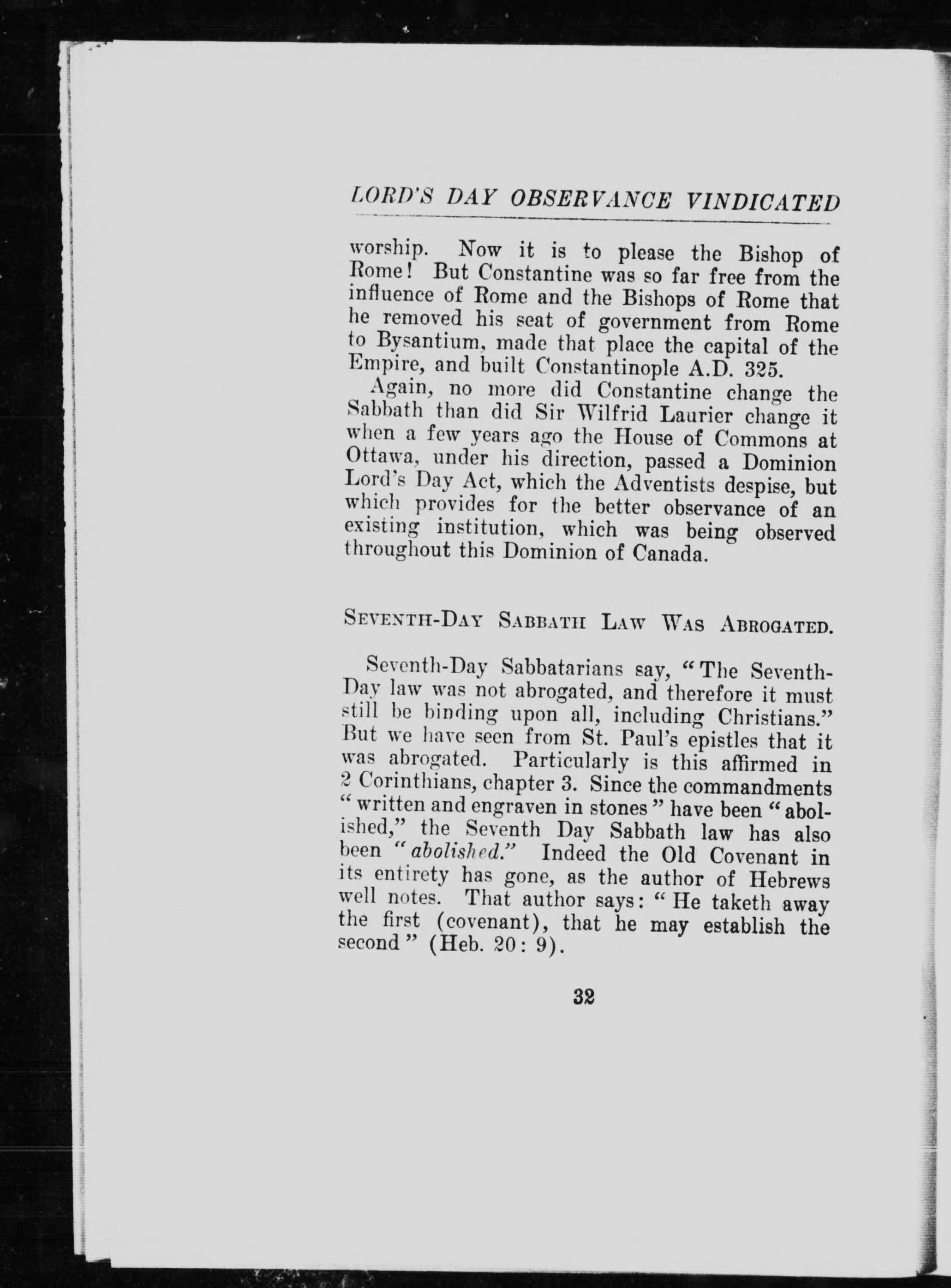 LORD'S DAY OBSERVANCE VINDICATED

worship. Now it is to please the Bishop of Rome! But Constantine was so far free from the influence of Rome and the Bishops of Rome that he removed his seat of government from Rome to Bysantium, made that place the capital of the Empire, and built Constantinople A.D. 325.

Again, no more did Constantine change the Sabbath than did Sir Wilfrid Laurier change it when a few years ago the House of Commons at Ottawa, under his direction, passed a Dominion Lord's Day Act, which the Adventists despise, but which provides for the better observance of an existing institution, which was being observed throughout this Dominion of Canada.

SEVENTH-DAY SABBATH LAW WAS ABROGATED.

Seventh-Day Sabbatarians say, "The Seventh-Day law was not abrogated, and therefore it must still be binding upon all, including Christians." But we have seen from St. Paul's epistles that it was abrogated. Particularly is this affirmed in 2 Corinthians, chapter 3. Since the commandments "written and engraven in stones" have been "abolished," the Seventh Day Sabbath law has also been "abolished." Indeed the Old Covenant in its entirety has gone, as the author of Hebrews well notes. That author says: "He taketh away the first (covenant), that he may establish the second" (Heb. 20: 9).

32